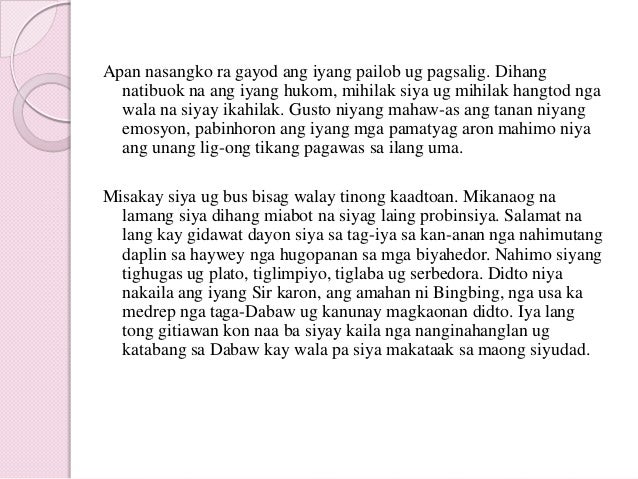 Apan nasangko ra gayod ang iyang pailob ug pagsalig. Dihang natibuok na ang iyang hukom, mihilak siya ug mihilak hangtod nga wala na siyay ikahilak. Gusto niyang mahaw-as ang tanan niyang emosyon, pabinhoron ang iyang mga pamatyag aron mahimo niya ang unang lig-ong tikang pagawas sa ilang uma.

Misakay siya ug bus bisag walay tinong kaadtoan. Mikanaog na lamang siya dihang miabot na siyag laing probinsiya. Salamat na lang kay gidawat dayon siya sa tag-iya sa kan-anan nga nahimutang daplin sa haywey nga hugopanan sa mga biyahedor. Nahimo siyang tighugas ug plato, tiglimpiyo, tiglaba ug serbedora. Didto niya nakaila ang iyang Sir karon, ang amahan ni Bingbing, nga usa ka medrep nga taga-Dabaw ug kanunay magkaonan didto. Iya lang tong gitiawan kon naa ba siyay kaila nga nanginahanglan ug katabang sa Dabaw kay wala pa siya makataak sa maong siyudad.